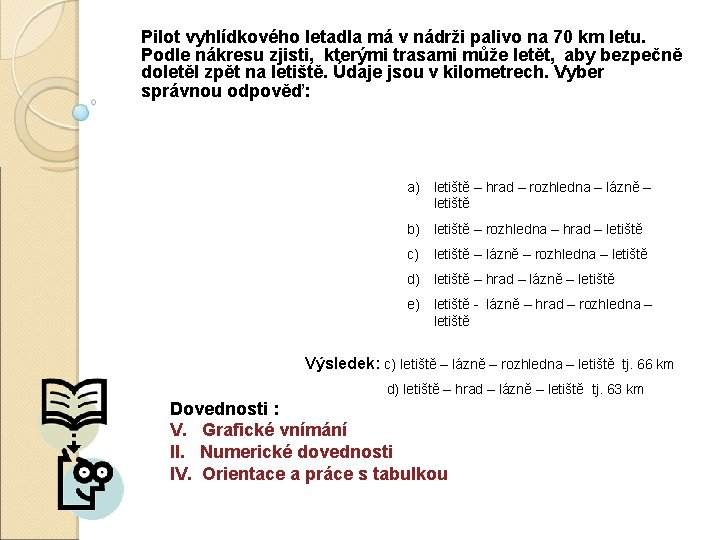 Pilot vyhlídkového letadla má v nádrži palivo na 70 km letu. Podle nákresu zjisti, kterými trasami může letět, aby bezpečně doletěl zpět na letiště. Údaje jsou v kilometrech. Vyber správnou odpověď:

a) letiště – hrad – rozhledna – lázně – letiště

b) letiště – rozhledna – hrad – letiště

c) letiště – lázně – rozhledna – letiště

d) letiště – hrad – lázně – letiště

e) letiště - lázně – hrad – rozhledna – letiště

Výsledek: c) letiště – lázně – rozhledna – letiště tj. 66 km

d) letiště – hrad – lázně – letiště tj. 63 km

Dovednosti :
V. Grafické vnímání
II. Numerické dovednosti
IV. Orientace a práce s tabulkou